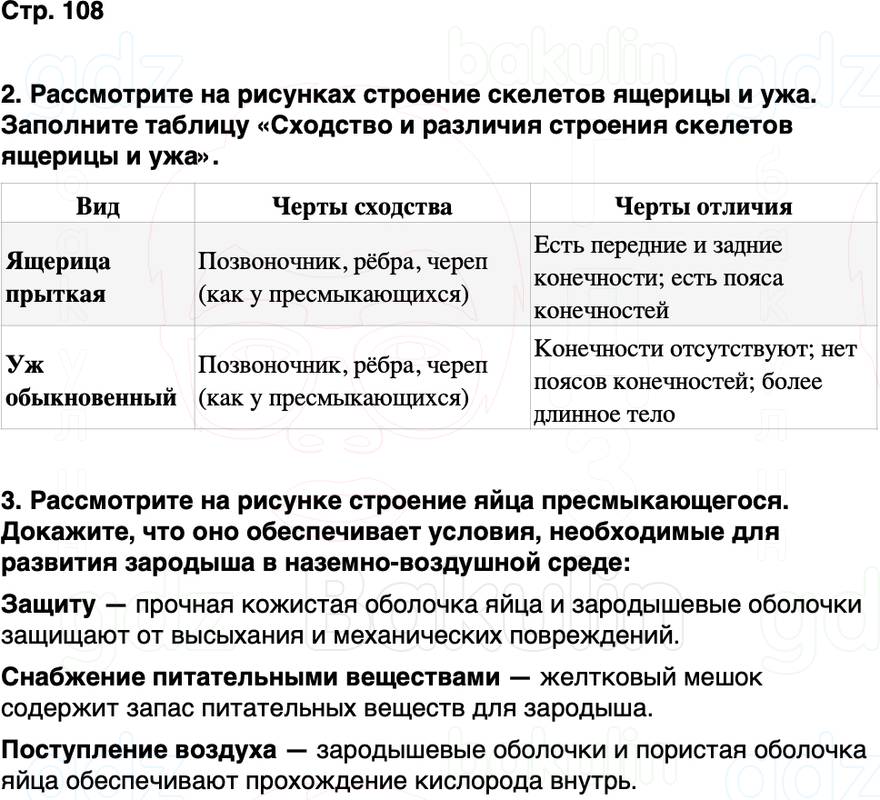 Стр. 108

2. Рассмотрите на рисунках строение скелетов ящерицы и ужа. Заполните таблицу «Сходство и различия строения скелетов ящерицы и ужа».

| Вид | Черты сходства | Черты отличия |
|---|---|---|
| Ящерица прыткая | Позвоночник, рёбра, череп (как у пресмыкающихся) | Есть передние и задние конечности; есть пояса конечностей |
| Уж обыкновенный | Позвоночник, рёбра, череп (как у пресмыкающихся) | Конечности отсутствуют; нет поясов конечностей; более длинное тело |

3. Рассмотрите на рисунке строение яйца пресмыкающегося. Докажите, что оно обеспечивает условия, необходимые для развития зародыша в наземно-воздушной среде:

Защиту — прочная кожистая оболочка яйца и зародышевые оболочки защищают от высыхания и механических повреждений.

Снабжение питательными веществами — желтковый мешок содержит запас питательных веществ для зародыша.

Поступление воздуха — зародышевые оболочки и пористая оболочка яйца обеспечивают прохождение кислорода внутрь.